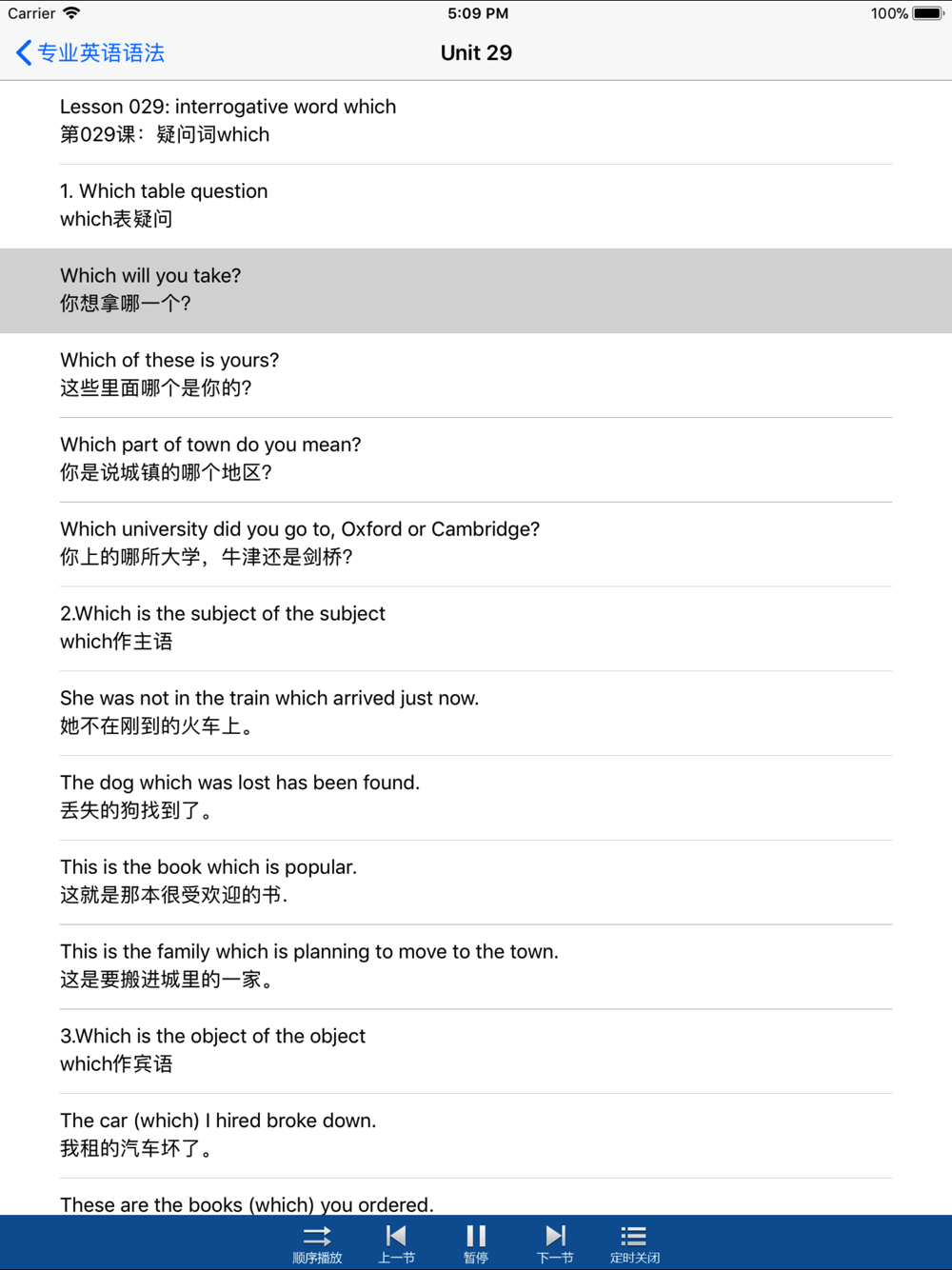 Carrier 5:09 PM 100%

专业英语语法 Unit 29

Lesson 029: interrogative word which
第029课：疑问词which

1. Which table question
which表疑问

Which will you take?
你想拿哪一个?

Which of these is yours?
这些里面哪个是你的?

Which part of town do you mean?
你是说城镇的哪个地区?

Which university did you go to, Oxford or Cambridge?
你上的哪所大学，牛津还是剑桥?

2.Which is the subject of the subject
which作主语

She was not in the train which arrived just now.
她不在刚到的火车上。

The dog which was lost has been found.
丢失的狗找到了。

This is the book which is popular.
这就是那本很受欢迎的书.

This is the family which is planning to move to the town.
这是要搬进城里的一家。

3.Which is the object of the object
which作宾语

The car (which) I hired broke down.
我租的汽车坏了。

These are the books (which) you ordered.

顺序播放 上一节 暂停 下一节 定时关闭